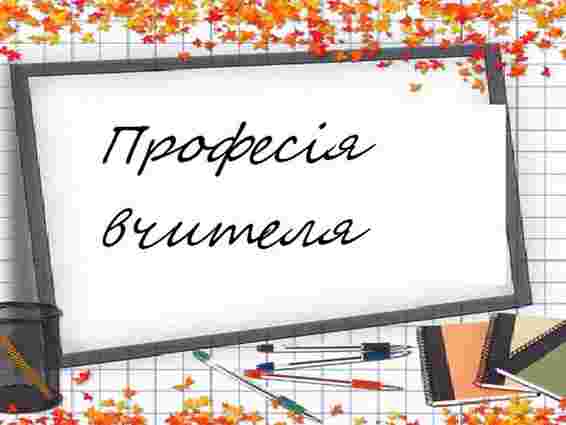 Професія вчителя